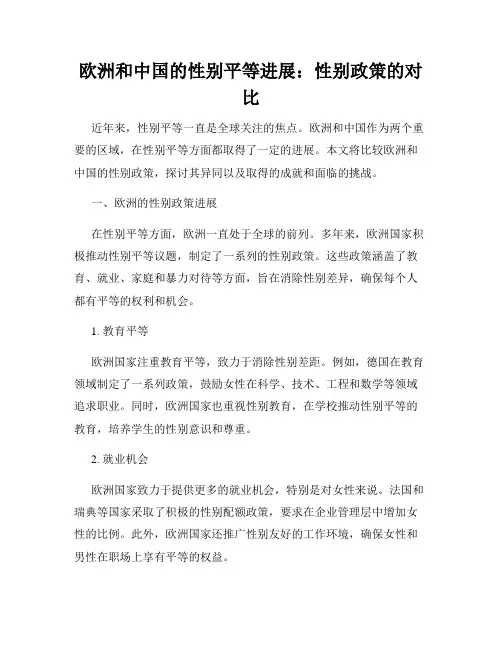 欧洲和中国的性别平等进展：性别政策的对比

近年来，性别平等一直是全球关注的焦点。欧洲和中国作为两个重要的区域，在性别平等方面都取得了一定的进展。本文将比较欧洲和中国的性别政策，探讨其异同以及取得的成就和面临的挑战。

一、欧洲的性别政策进展

在性别平等方面，欧洲一直处于全球的前列。多年来，欧洲国家积极推动性别平等议题，制定了一系列的性别政策。这些政策涵盖了教育、就业、家庭和暴力对待等方面，旨在消除性别差异，确保每个人都有平等的权利和机会。

1. 教育平等

欧洲国家注重教育平等，致力于消除性别差距。例如，德国在教育领域制定了一系列政策，鼓励女性在科学、技术、工程和数学等领域追求职业。同时，欧洲国家也重视性别教育，在学校推动性别平等的教育，培养学生的性别意识和尊重。

2. 就业机会

欧洲国家致力于提供更多的就业机会，特别是对女性来说。法国和瑞典等国家采取了积极的性别配额政策，要求在企业管理层中增加女性的比例。此外，欧洲国家还推广性别友好的工作环境，确保女性和男性在职场上享有平等的权益。